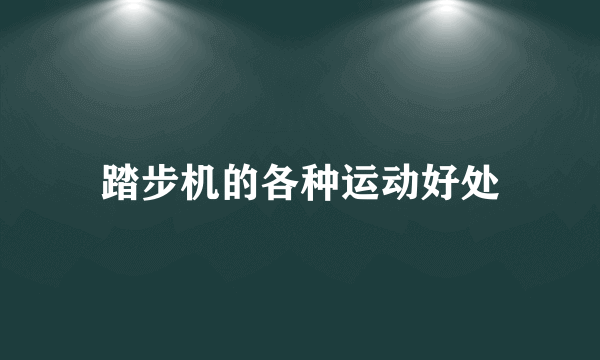 踏步机的各种运动好处